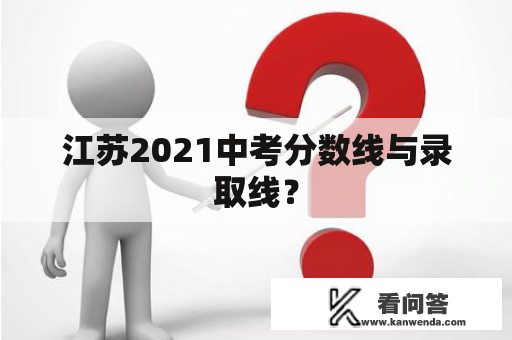 江苏2021中考分数线与录取线？

看问答
www.kanwenda.com